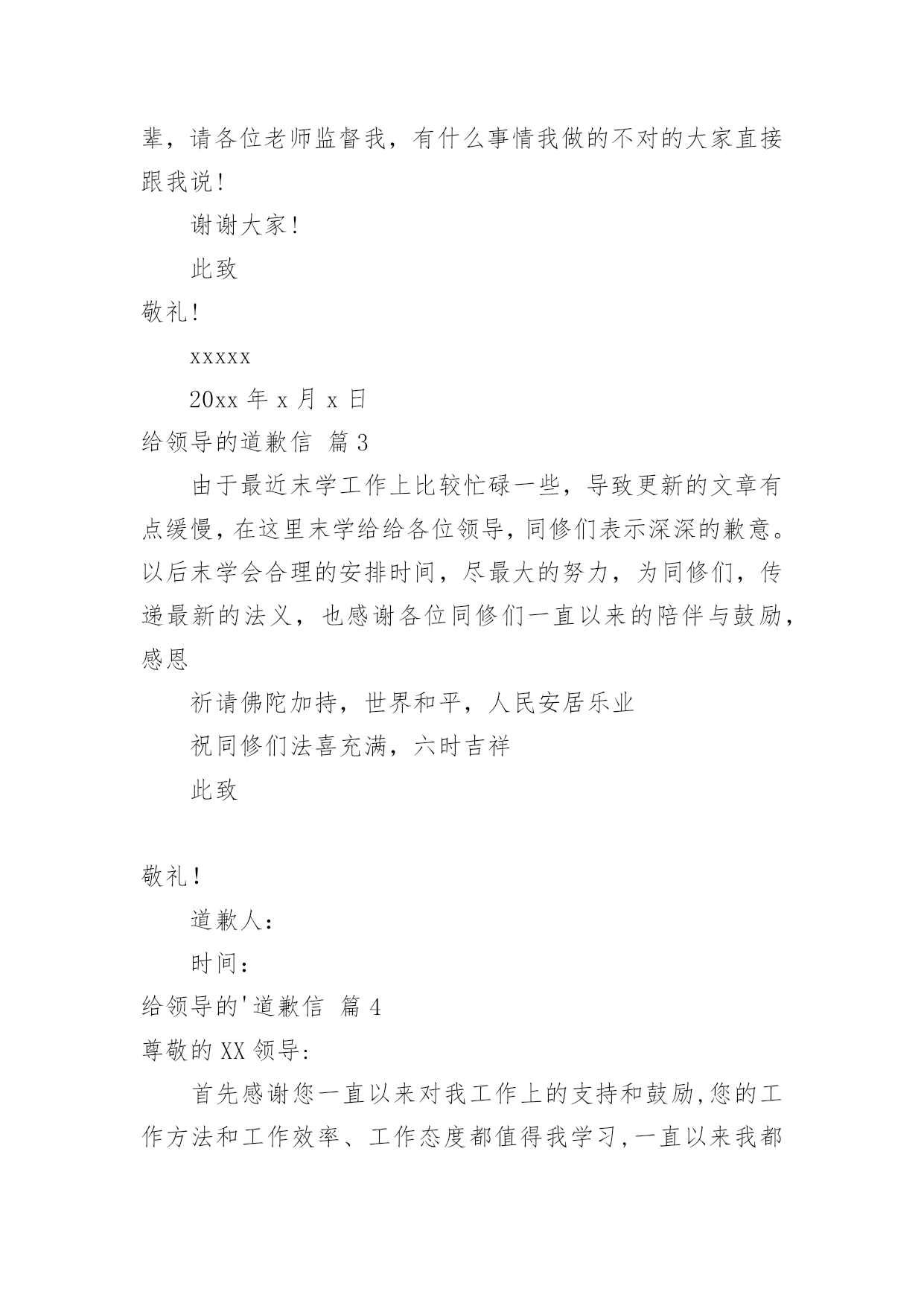 辈，请各位老师监督我，有什么事情我做的不对的大家直接跟我说！

谢谢大家！

此致

敬礼！

xxxxx

20xx 年 x 月 x 日

给领导的道歉信 篇 3

由于最近末学工作上比较忙碌一些，导致更新的文章有点缓慢，在这里末学给给各位领导，同修们表示深深的歉意。以后末学会合理的安排时间，尽最大的努力，为同修们，传递最新的法义，也感谢各位同修们一直以来的陪伴与鼓励，感恩

祈请佛陀加持，世界和平，人民安居乐业

祝同修们法喜充满，六时吉祥

此致

敬礼！

道歉人：

时间：

给领导的'道歉信 篇 4

尊敬的 XX 领导：

首先感谢您一直以来对我工作上的支持和鼓励,您的工作方法和工作效率、工作态度都值得我学习,一直以来我都